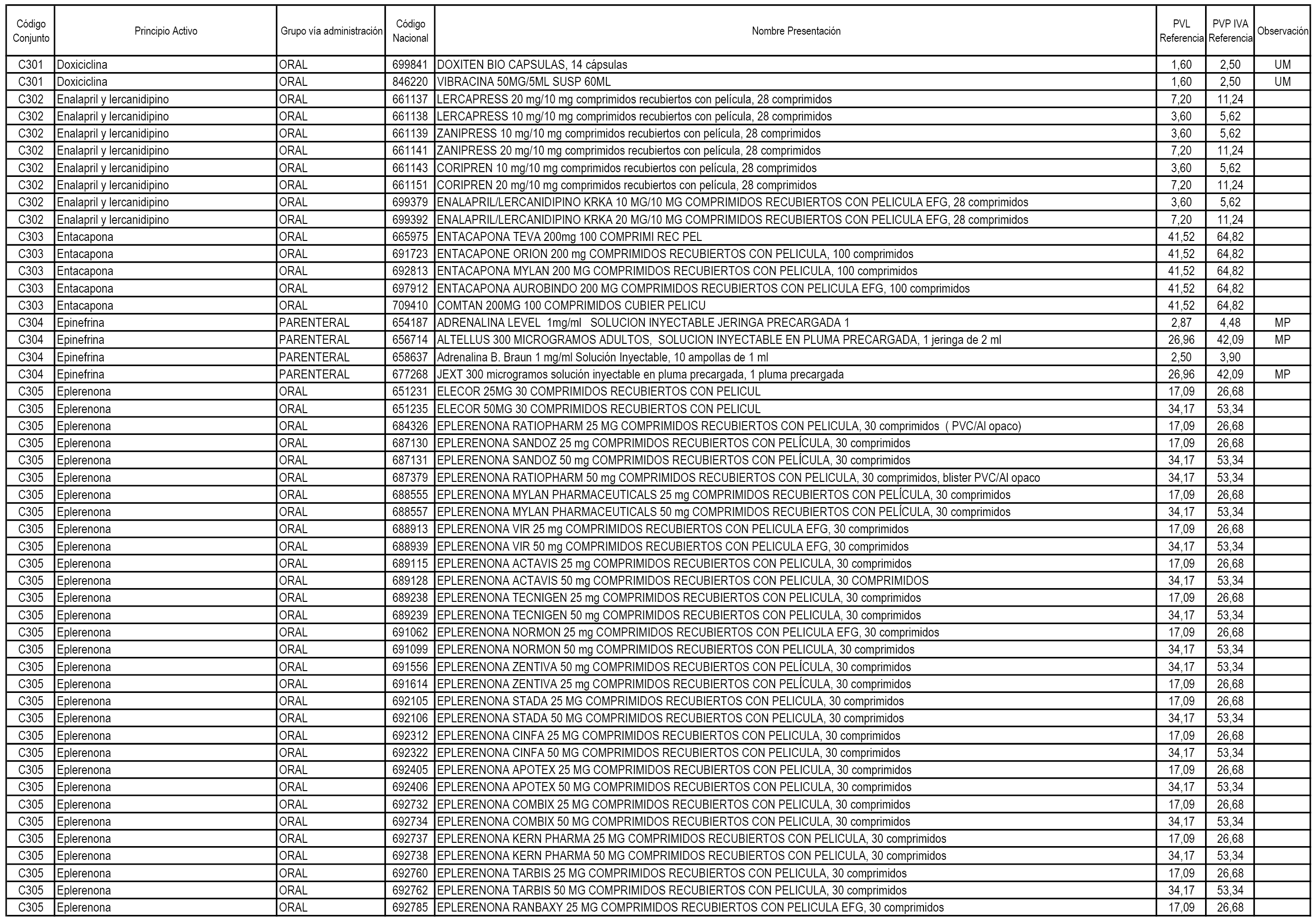 | Código Conjunto | Principio Activo | Grupo vía administración | Código Nacional | Nombre Presentación | PVL Referencia | PVP IVA Referencia | Observación |
|---|---|---|---|---|---|---|---|
| C301 | Doxiciclina | ORAL | 699841 | DOXITEN BIO CAPSULAS, 14 cápsulas | 1,60 | 2,50 | UM |
| C301 | Doxiciclina | ORAL | 846220 | VIBRACINA 50MG/5ML SUSP 60ML | 1,60 | 2,50 | UM |
| C302 | Enalapril y lercanidipino | ORAL | 661137 | LERCAPRESS 20 mg/10 mg comprimidos recubiertos con película, 28 comprimidos | 7,20 | 11,24 | |
| C302 | Enalapril y lercanidipino | ORAL | 661138 | LERCAPRESS 10 mg/10 mg comprimidos recubiertos con película, 28 comprimidos | 3,60 | 5,62 | |
| C302 | Enalapril y lercanidipino | ORAL | 661139 | ZANIPRESS 10 mg/10 mg comprimidos recubiertos con película, 28 comprimidos | 3,60 | 5,62 | |
| C302 | Enalapril y lercanidipino | ORAL | 661141 | ZANIPRESS 20 mg/10 mg comprimidos recubiertos con película, 28 comprimidos | 7,20 | 11,24 | |
| C302 | Enalapril y lercanidipino | ORAL | 661143 | CORIPREN 10 mg/10 mg comprimidos recubiertos con película, 28 comprimidos | 3,60 | 5,62 | |
| C302 | Enalapril y lercanidipino | ORAL | 661151 | CORIPREN 20 mg/10 mg comprimidos recubiertos con película, 28 comprimidos | 7,20 | 11,24 | |
| C302 | Enalapril y lercanidipino | ORAL | 699379 | ENALAPRIL/LERCANIDIPINO KRKA 10 MG/10 MG COMPRIMIDOS RECUBIERTOS CON PELICULA EFG, 28 comprimidos | 3,60 | 5,62 | |
| C302 | Enalapril y lercanidipino | ORAL | 699392 | ENALAPRIL/LERCANIDIPINO KRKA 20 MG/10 MG COMPRIMIDOS RECUBIERTOS CON PELICULA EFG, 28 comprimidos | 7,20 | 11,24 | |
| C303 | Entacapona | ORAL | 665975 | ENTACAPONA TEVA 200mg 100 COMPRIMI REC PEL | 41,52 | 64,82 | |
| C303 | Entacapona | ORAL | 691723 | ENTACAPONE ORION 200 mg COMPRIMIDOS RECUBIERTOS CON PELICULA, 100 comprimidos | 41,52 | 64,82 | |
| C303 | Entacapona | ORAL | 692813 | ENTACAPONA MYLAN 200 MG COMPRIMIDOS RECUBIERTOS CON PELICULA, 100 comprimidos | 41,52 | 64,82 | |
| C303 | Entacapona | ORAL | 697912 | ENTACAPONA AUROBINDO 200 MG COMPRIMIDOS RECUBIERTOS CON PELICULA EFG, 100 comprimidos | 41,52 | 64,82 | |
| C303 | Entacapona | ORAL | 709410 | COMTAN 200MG 100 COMPRIMIDOS CUBIER PELICU | 41,52 | 64,82 | |
| C304 | Epinefrina | PARENTERAL | 654187 | ADRENALINA LEVEL 1mg/ml SOLUCION INYECTABLE JERINGA PRECARGADA 1 | 2,87 | 4,48 | MP |
| C304 | Epinefrina | PARENTERAL | 656714 | ALTELLUS 300 MICROGRAMOS ADULTOS, SOLUCION INYECTABLE EN PLUMA PRECARGADA, 1 jeringa de 2 ml | 26,96 | 42,09 | MP |
| C304 | Epinefrina | PARENTERAL | 658637 | Adrenalina B. Braun 1 mg/ml Solución Inyectable, 10 ampollas de 1 ml | 2,50 | 3,90 | |
| C304 | Epinefrina | PARENTERAL | 677268 | JEXT 300 microgramos solución inyectable en pluma precargada, 1 pluma precargada | 26,96 | 42,09 | MP |
| C305 | Eplerenona | ORAL | 651231 | ELECOR 25MG 30 COMPRIMIDOS RECUBIERTOS CON PELICUL | 17,09 | 26,68 | |
| C305 | Eplerenona | ORAL | 651235 | ELECOR 50MG 30 COMPRIMIDOS RECUBIERTOS CON PELICUL | 34,17 | 53,34 | |
| C305 | Eplerenona | ORAL | 684326 | EPLERENONA RATIOPHARM 25 MG COMPRIMIDOS RECUBIERTOS CON PELICULA, 30 comprimidos ( PVC/Al opaco) | 17,09 | 26,68 | |
| C305 | Eplerenona | ORAL | 687130 | EPLERENONA SANDOZ 25 mg COMPRIMIDOS RECUBIERTOS CON PELÍCULA, 30 comprimidos | 17,09 | 26,68 | |
| C305 | Eplerenona | ORAL | 687131 | EPLERENONA SANDOZ 50 mg COMPRIMIDOS RECUBIERTOS CON PELÍCULA, 30 comprimidos | 34,17 | 53,34 | |
| C305 | Eplerenona | ORAL | 687379 | EPLERENONA RATIOPHARM 50 mg COMPRIMIDOS RECUBIERTOS CON PELICULA, 30 comprimidos, blister PVC/Al opaco | 34,17 | 53,34 | |
| C305 | Eplerenona | ORAL | 688555 | EPLERENONA MYLAN PHARMACEUTICALS 25 mg COMPRIMIDOS RECUBIERTOS CON PELÍCULA, 30 comprimidos | 17,09 | 26,68 | |
| C305 | Eplerenona | ORAL | 688557 | EPLERENONA MYLAN PHARMACEUTICALS 50 mg COMPRIMIDOS RECUBIERTOS CON PELÍCULA, 30 comprimidos | 34,17 | 53,34 | |
| C305 | Eplerenona | ORAL | 688913 | EPLERENONA VIR 25 mg COMPRIMIDOS RECUBIERTOS CON PELICULA EFG, 30 comprimidos | 17,09 | 26,68 | |
| C305 | Eplerenona | ORAL | 688939 | EPLERENONA VIR 50 mg COMPRIMIDOS RECUBIERTOS CON PELICULA EFG, 30 comprimidos | 34,17 | 53,34 | |
| C305 | Eplerenona | ORAL | 689115 | EPLERENONA ACTAVIS 25 mg COMPRIMIDOS RECUBIERTOS CON PELICULA, 30 comprimidos | 17,09 | 26,68 | |
| C305 | Eplerenona | ORAL | 689128 | EPLERENONA ACTAVIS 50 mg COMPRIMIDOS RECUBIERTOS CON PELICULA, 30 COMPRIMIDOS | 34,17 | 53,34 | |
| C305 | Eplerenona | ORAL | 689238 | EPLERENONA TECNIGEN 25 mg COMPRIMIDOS RECUBIERTOS CON PELICULA, 30 comprimidos | 17,09 | 26,68 | |
| C305 | Eplerenona | ORAL | 689239 | EPLERENONA TECNIGEN 50 mg COMPRIMIDOS RECUBIERTOS CON PELICULA, 30 comprimidos | 34,17 | 53,34 | |
| C305 | Eplerenona | ORAL | 691062 | EPLERENONA NORMON 25 mg COMPRIMIDOS RECUBIERTOS CON PELICULA EFG, 30 comprimidos | 17,09 | 26,68 | |
| C305 | Eplerenona | ORAL | 691099 | EPLERENONA NORMON 50 mg COMPRIMIDOS RECUBIERTOS CON PELICULA, 30 comprimidos | 34,17 | 53,34 | |
| C305 | Eplerenona | ORAL | 691556 | EPLERENONA ZENTIVA 50 mg COMPRIMIDOS RECUBIERTOS CON PELÍCULA, 30 comprimidos | 34,17 | 53,34 | |
| C305 | Eplerenona | ORAL | 691614 | EPLERENONA ZENTIVA 25 mg COMPRIMIDOS RECUBIERTOS CON PELÍCULA, 30 comprimidos | 17,09 | 26,68 | |
| C305 | Eplerenona | ORAL | 692105 | EPLERENONA STADA 25 MG COMPRIMIDOS RECUBIERTOS CON PELICULA, 30 comprimidos | 17,09 | 26,68 | |
| C305 | Eplerenona | ORAL | 692106 | EPLERENONA STADA 50 MG COMPRIMIDOS RECUBIERTOS CON PELICULA, 30 comprimidos | 34,17 | 53,34 | |
| C305 | Eplerenona | ORAL | 692312 | EPLERENONA CINFA 25 MG COMPRIMIDOS RECUBIERTOS CON PELICULA, 30 comprimidos | 17,09 | 26,68 | |
| C305 | Eplerenona | ORAL | 692322 | EPLERENONA CINFA 50 MG COMPRIMIDOS RECUBIERTOS CON PELICULA, 30 comprimidos | 34,17 | 53,34 | |
| C305 | Eplerenona | ORAL | 692405 | EPLERENONA APOTEX 25 MG COMPRIMIDOS RECUBIERTOS CON PELICULA, 30 comprimidos | 17,09 | 26,68 | |
| C305 | Eplerenona | ORAL | 692406 | EPLERENONA APOTEX 50 MG COMPRIMIDOS RECUBIERTOS CON PELICULA, 30 comprimidos | 34,17 | 53,34 | |
| C305 | Eplerenona | ORAL | 692732 | EPLERENONA COMBIX 25 MG COMPRIMIDOS RECUBIERTOS CON PELICULA, 30 comprimidos | 17,09 | 26,68 | |
| C305 | Eplerenona | ORAL | 692734 | EPLERENONA COMBIX 50 MG COMPRIMIDOS RECUBIERTOS CON PELICULA, 30 comprimidos | 34,17 | 53,34 | |
| C305 | Eplerenona | ORAL | 692737 | EPLERENONA KERN PHARMA 25 MG COMPRIMIDOS RECUBIERTOS CON PELICULA, 30 comprimidos | 17,09 | 26,68 | |
| C305 | Eplerenona | ORAL | 692738 | EPLERENONA KERN PHARMA 50 MG COMPRIMIDOS RECUBIERTOS CON PELICULA, 30 comprimidos | 34,17 | 53,34 | |
| C305 | Eplerenona | ORAL | 692760 | EPLERENONA TARBIS 25 MG COMPRIMIDOS RECUBIERTOS CON PELICULA, 30 comprimidos | 17,09 | 26,68 | |
| C305 | Eplerenona | ORAL | 692762 | EPLERENONA TARBIS 50 MG COMPRIMIDOS RECUBIERTOS CON PELICULA, 30 comprimidos | 34,17 | 53,34 | |
| C305 | Eplerenona | ORAL | 692785 | EPLERENONA RANBAXY 25 MG COMPRIMIDOS RECUBIERTOS CON PELICULA EFG, 30 comprimidos | 17,09 | 26,68 | |